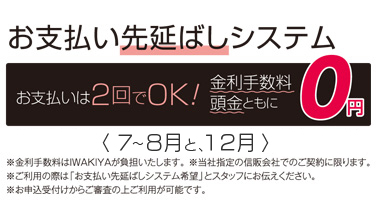 お支払い先延ばしシステム

お支払いは2回でOK!　金利手数料 頭金ともに 0円

〈 7~8月と、12月 〉

※金利手数料はIWAKIYAが負担いたします。※当社指定の信販会社でのご契約に限ります。
※ご利用の際は「お支払い先延ばしシステム希望」とスタッフにお伝えください。
※お申込受付けからご審査の上ご利用が可能です。